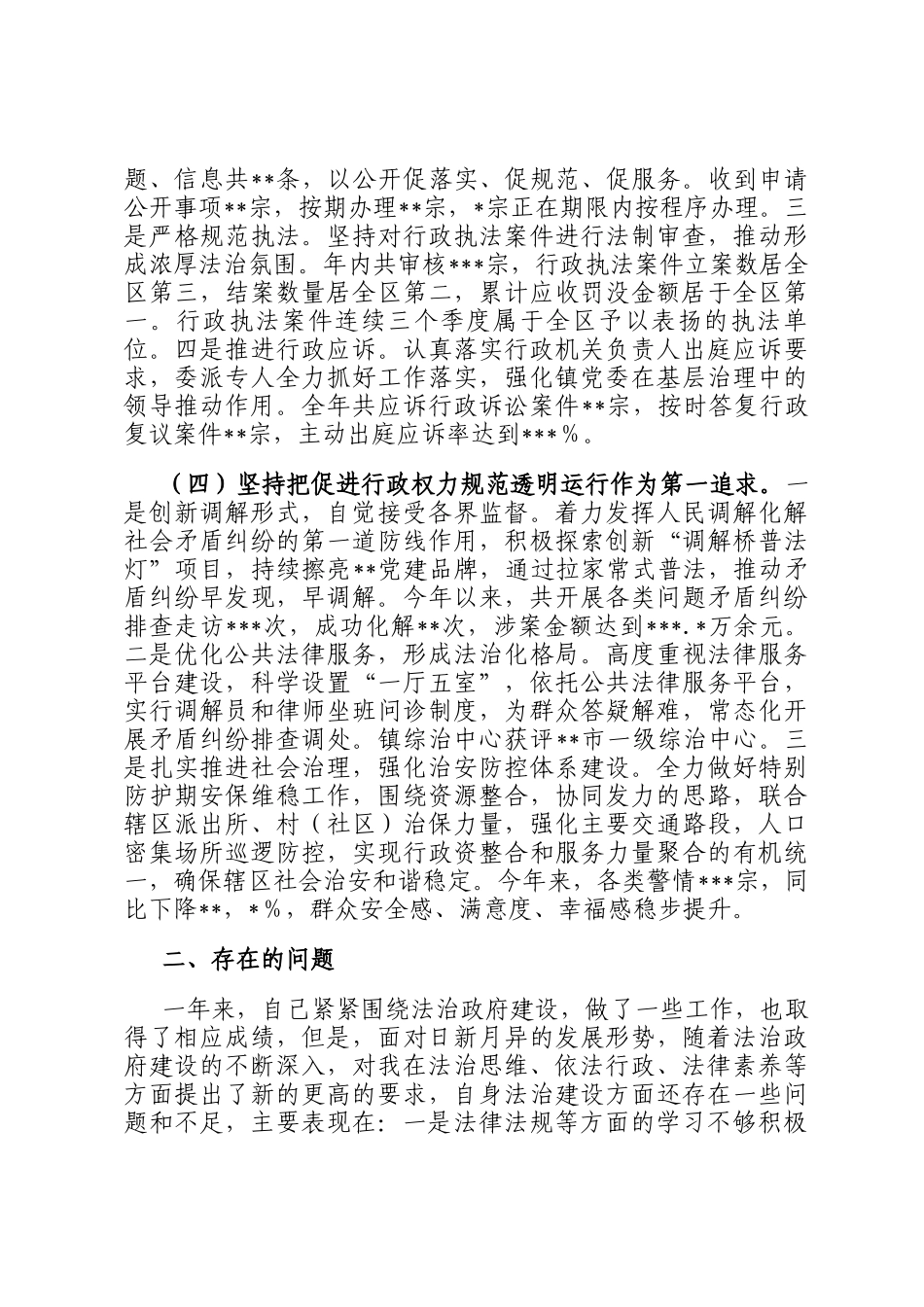 题、信息共**条，以公开促落实、促规范、促服务。收到申请公开事项**宗，按期办理**宗，*宗正在期限内按程序办理。三是严格规范执法。坚持对行政执法案件进行法制审查，推动形成浓厚法治氛围。年内共审核***宗，行政执法案件立案数居全区第三，结案数量居全区第二，累计应收罚没金额居于全区第一。行政执法案件连续三个季度属于全区予以表扬的执法单位。四是推进行政应诉。认真落实行政机关负责人出庭应诉要求，委派专人全力抓好工作落实，强化镇党委在基层治理中的领导推动作用。全年共应诉行政诉讼案件**宗，按时答复行政复议案件**宗，主动出庭应诉率达到***%。

（四）坚持把促进行政权力规范透明运行作为第一追求。一是创新调解形式，自觉接受各界监督。着力发挥人民调解化解社会矛盾纠纷的第一道防线作用，积极探索创新“调解桥普法灯”项目，持续擦亮**党建品牌，通过拉家常式普法，推动矛盾纠纷早发现，早调解。今年以来，共开展各类问题矛盾纠纷排查走访***次，成功化解**次，涉案金额达到***.*万余元。二是优化公共法律服务，形成法治化格局。高度重视法律服务平台建设，科学设置“一厅五室”，依托公共法律服务平台，实行调解员和律师坐班问诊制度，为群众答疑解难，常态化开展矛盾纠纷排查调处。镇综治中心获评**市一级综治中心。三是扎实推进社会治理，强化治安防控体系建设。全力做好特别防护期安保维稳工作，围绕资源整合，协同发力的思路，联合辖区派出所、村（社区）治保力量，强化主要交通路段，人口密集场所巡逻防控，实现行政资整合和服务力量聚合的有机统一，确保辖区社会治安和谐稳定。今年来，各类警情***宗，同比下降**，*%，群众安全感、满意度、幸福感稳步提升。

二、存在的问题

一年来，自己紧紧围绕法治政府建设，做了一些工作，也取得了相应成绩，但是，面对日新月异的发展形势，随着法治政府建设的不断深入，对我在法治思维、依法行政、法律素养等方面提出了新的更高的要求，自身法治建设方面还存在一些问题和不足，主要表现在：一是法律法规等方面的学习不够积极